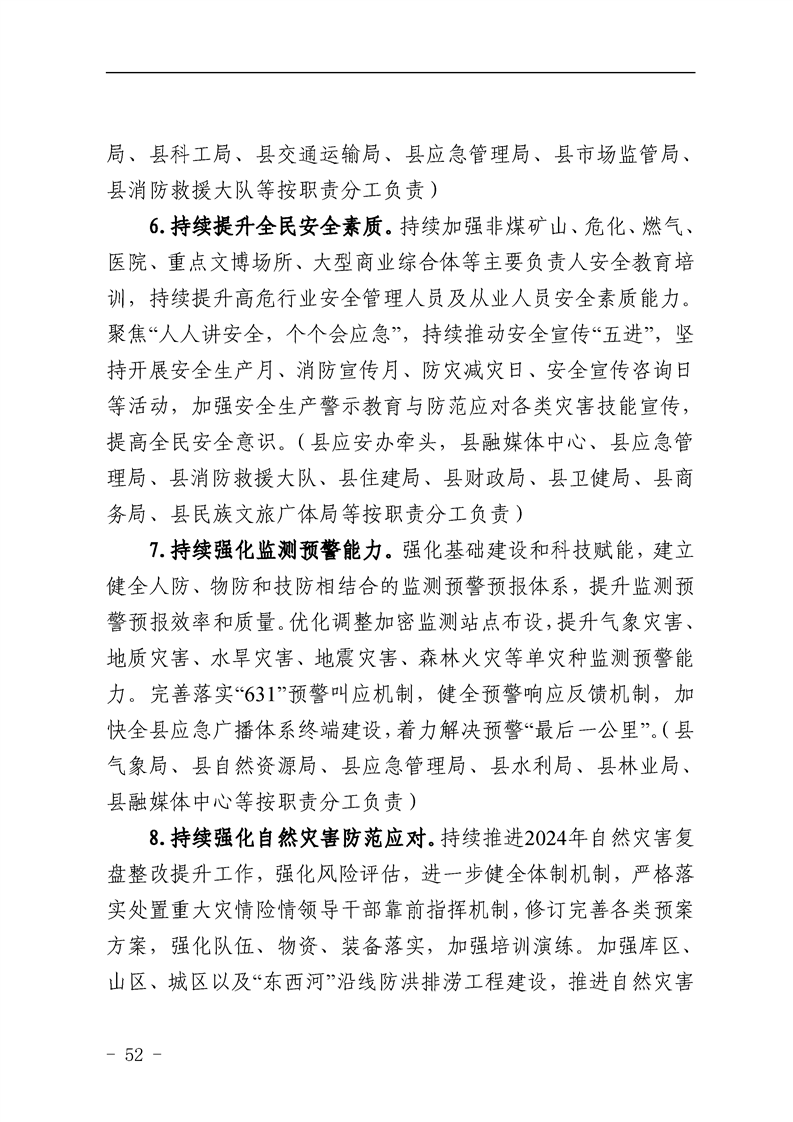 局、县科工局、县交通运输局、县应急管理局、县市场监管局、县消防救援大队等按职责分工负责）

6.持续提升全民安全素质。持续加强非煤矿山、危化、燃气、医院、重点文博场所、大型商业综合体等主要负责人安全教育培训，持续提升高危行业安全管理人员及从业人员安全素质能力。聚焦“人人讲安全，个个会应急”，持续推动安全宣传“五进”，坚持开展安全生产月、消防宣传月、防灾减灾日、安全宣传咨询日等活动，加强安全生产警示教育与防范应对各类灾害技能宣传，提高全民安全意识。（县应安办牵头，县融媒体中心、县应急管理局、县消防救援大队、县住建局、县财政局、县卫健局、县商务局、县民族文旅广体局等按职责分工负责）

7.持续强化监测预警能力。强化基础建设和科技赋能，建立健全人防、物防和技防相结合的监测预警预报体系，提升监测预警预报效率和质量。优化调整加密监测站点布设，提升气象灾害、地质灾害、水旱灾害、地震灾害、森林火灾等单灾种监测预警能力。完善落实“631”预警叫应机制，健全预警响应反馈机制，加快全县应急广播体系终端建设，着力解决预警“最后一公里”。（县气象局、县自然资源局、县应急管理局、县水利局、县林业局、县融媒体中心等按职责分工负责）

8.持续强化自然灾害防范应对。持续推进2024年自然灾害复盘整改提升工作，强化风险评估，进一步健全体制机制，严格落实处置重大灾情险情领导干部靠前指挥机制，修订完善各类预案方案，强化队伍、物资、装备落实，加强培训演练。加强库区、山区、城区以及“东西河”沿线防洪排涝工程建设，推进自然灾害

- 52 -